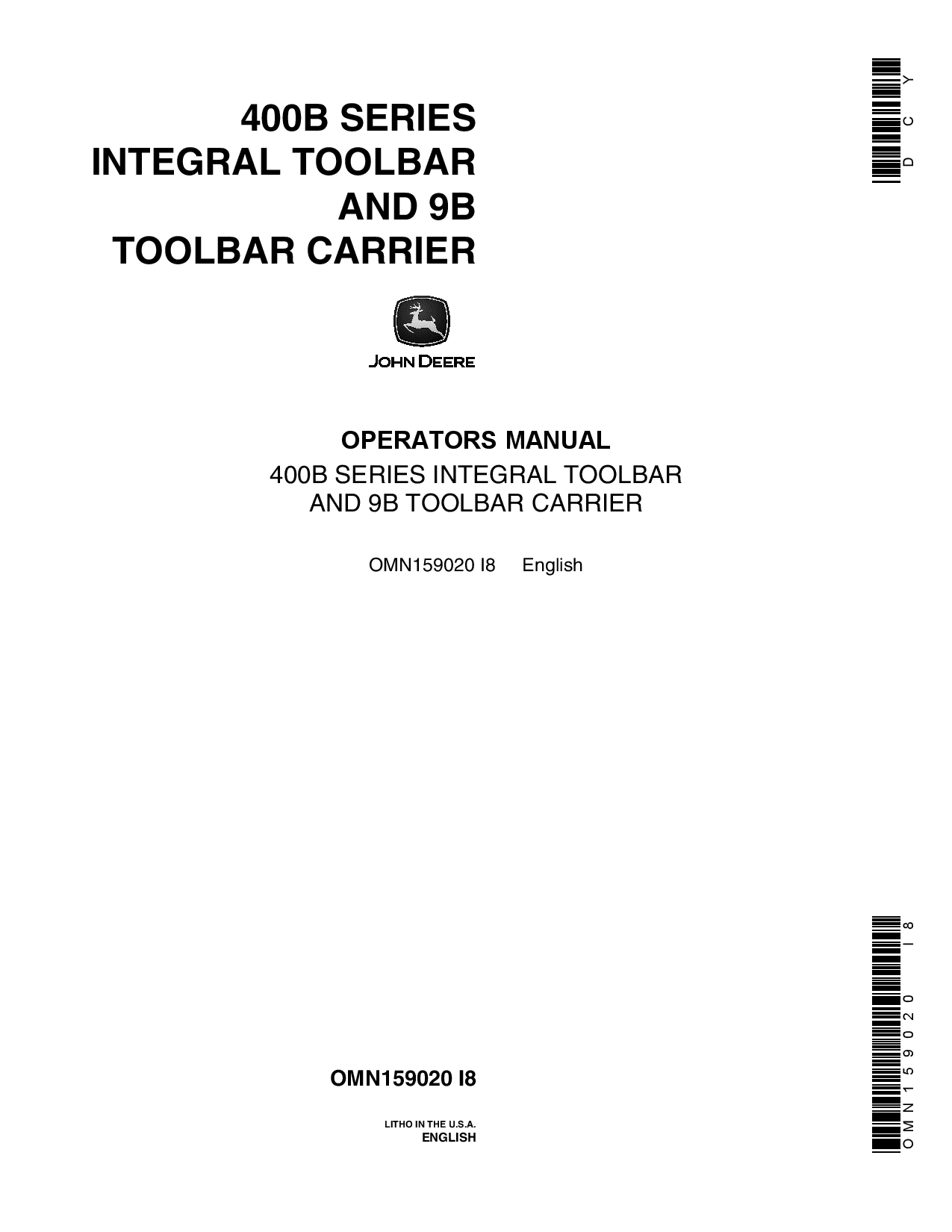 DCY

400B SERIES
INTEGRAL TOOLBAR
AND 9B
TOOLBAR CARRIER

JOHN DEERE

OPERATORS MANUAL
400B SERIES INTEGRAL TOOLBAR
AND 9B TOOLBAR CARRIER

OMN159020 I8 English

OMN159020 I8

LITHO IN THE U.S.A.
ENGLISH

OMN159020 I8